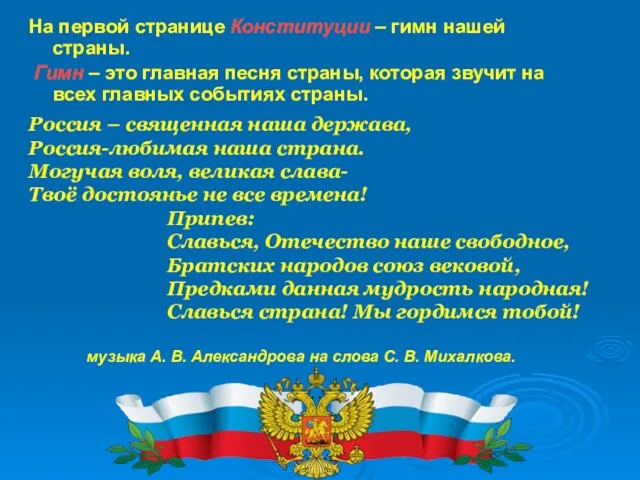 На первой странице Конституции – гимн нашей страны.

Гимн – это главная песня страны, которая звучит на всех главных событиях страны.

Россия – священная наша держава,
Россия-любимая наша страна.
Могучая воля, великая слава-
Твоё достоянье не все времена!

Припев:
Славься, Отечество наше свободное,
Братских народов союз вековой,
Предками данная мудрость народная!
Славься страна! Мы гордимся тобой!

музыка А. В. Александрова на слова С. В. Михалкова.